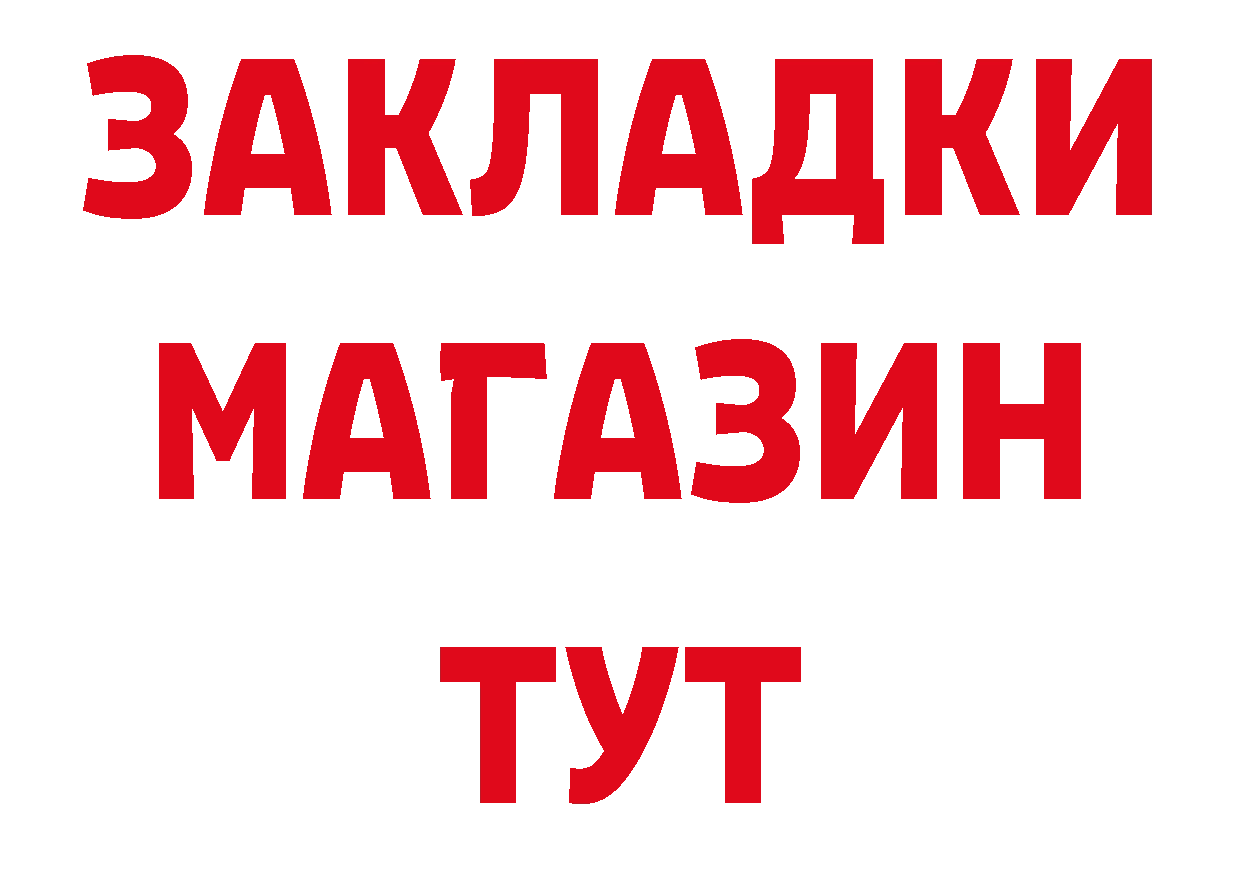 ЗАКЛАДКИ
МАГАЗИН
ТУТ